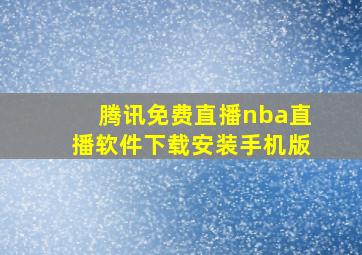 腾讯免费直播nba直播软件下载安装手机版